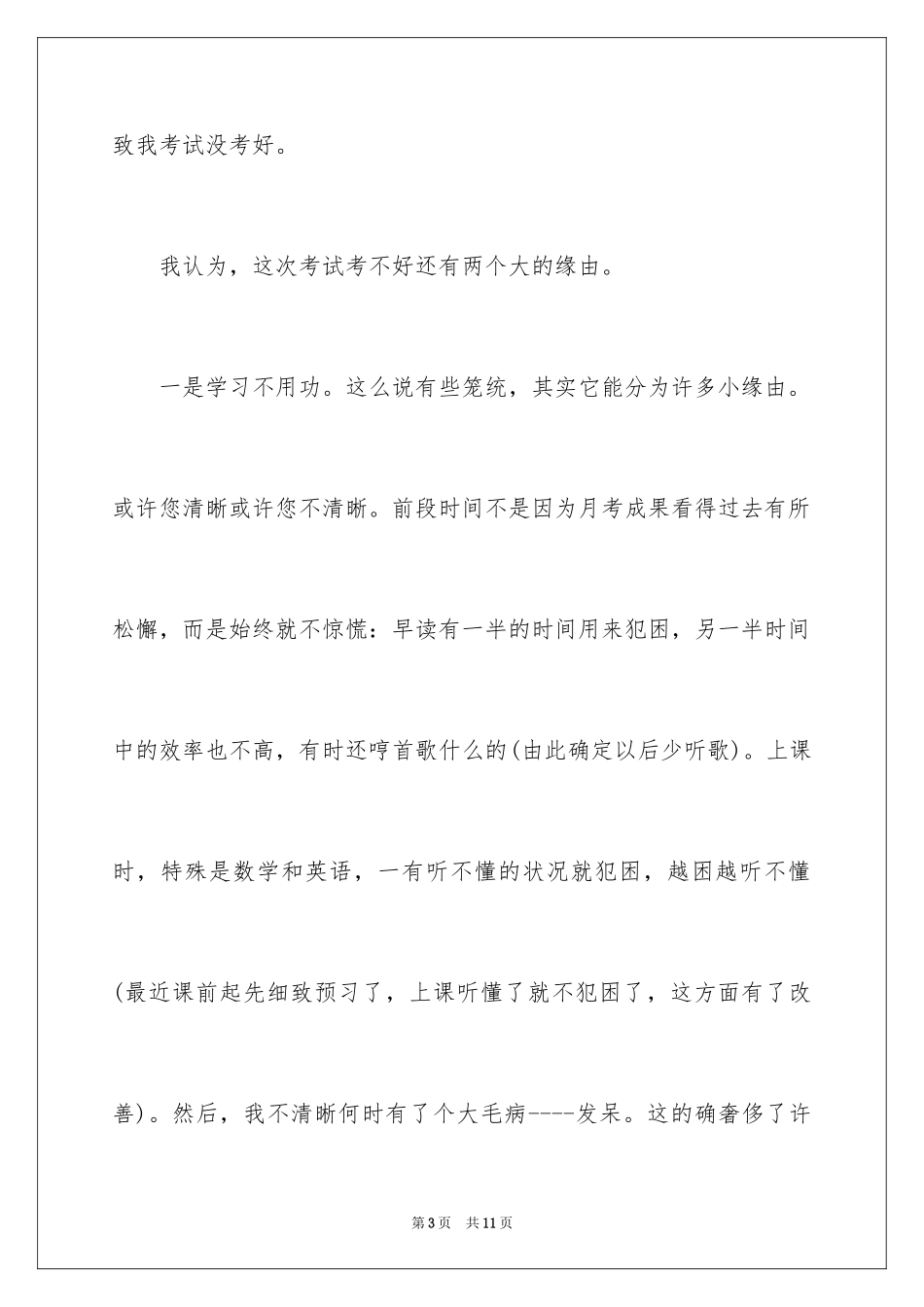 致我考试没考好。

我认为，这次考试考不好还有两个大的缘由。

一是学习不用功。这么说有些笼统，其实它能分为许多小缘由。或许您清晰或许您不清晰。前段时间不是因为月考成果看得过去有所松懈，而是始终就不惊慌：早读有一半的时间用来犯困，另一半时间中的效率也不高，有时还哼首歌什么的(由此确定以后少听歌)。上课时，特殊是数学和英语，一有听不懂的状况就犯困，越困越听不懂(最近课前起先细致预习了，上课听懂了就不犯困了，这方面有了改善)。然后，我不清晰何时有了个大毛病----发呆。这的确奢侈了许

第3页 共11页